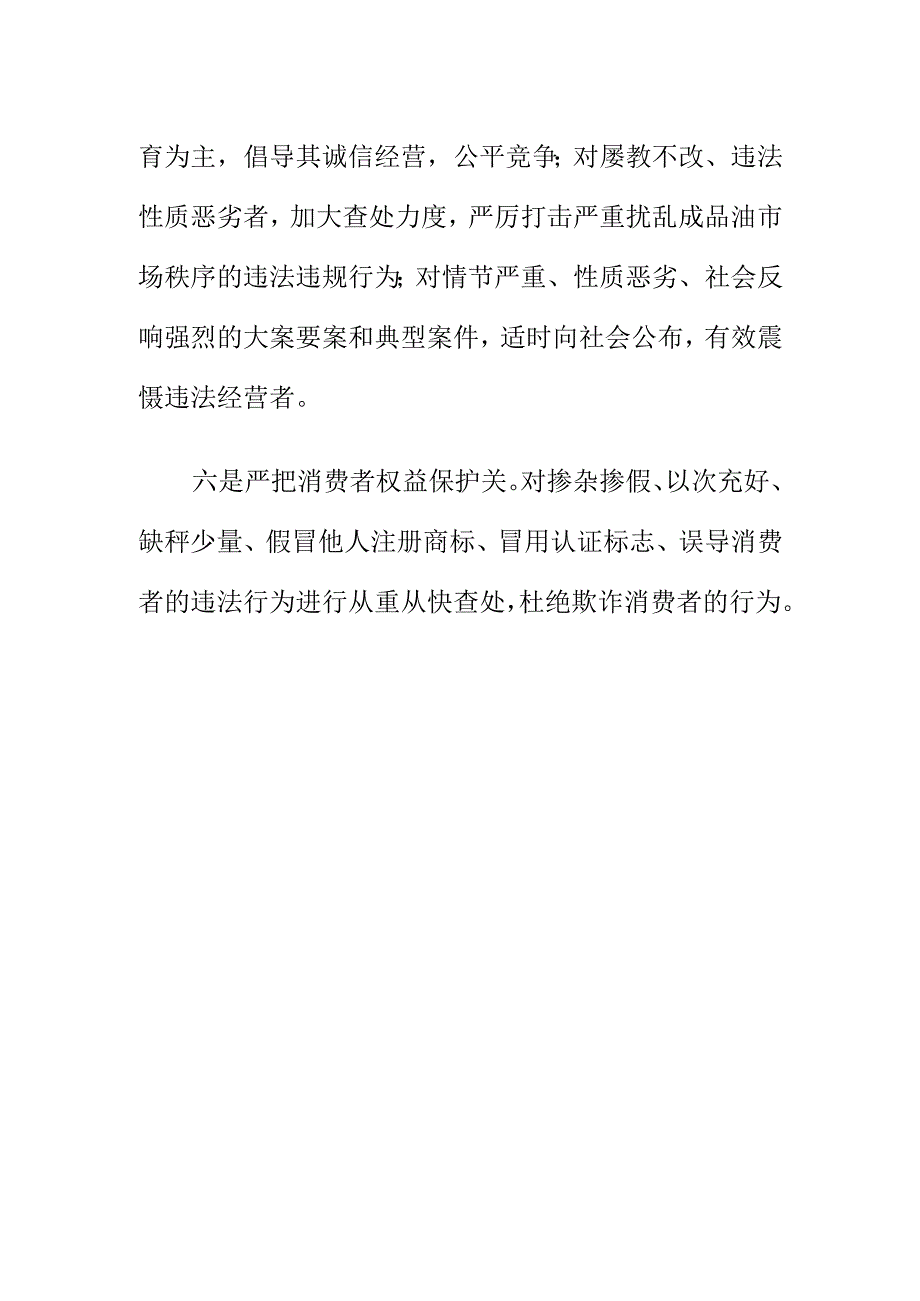 育为主，倡导其诚信经营，公平竞争;对屡教不改、违法性质恶劣者，加大查处力度，严厉打击严重扰乱成品油市场秩序的违法违规行为;对情节严重、性质恶劣、社会反响强烈的大案要案和典型案件，适时向社会公布，有效震慑违法经营者。

六是严把消费者权益保护关。对掺杂掺假、以次充好、缺秤少量、假冒他人注册商标、冒用认证标志、误导消费者的违法行为进行从重从快查处，杜绝欺诈消费者的行为。